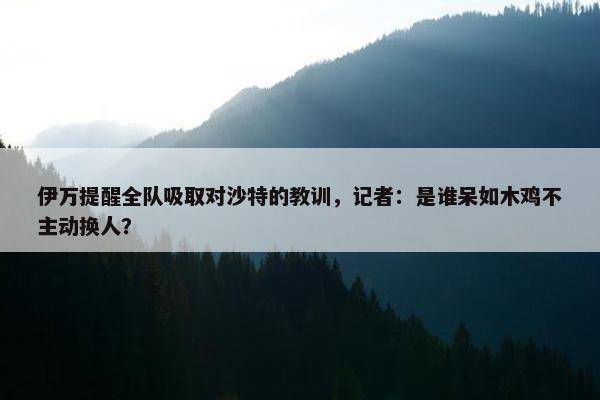 伊万提醒全队吸取对沙特的教训，记者：是谁呆如木鸡不主动换人？